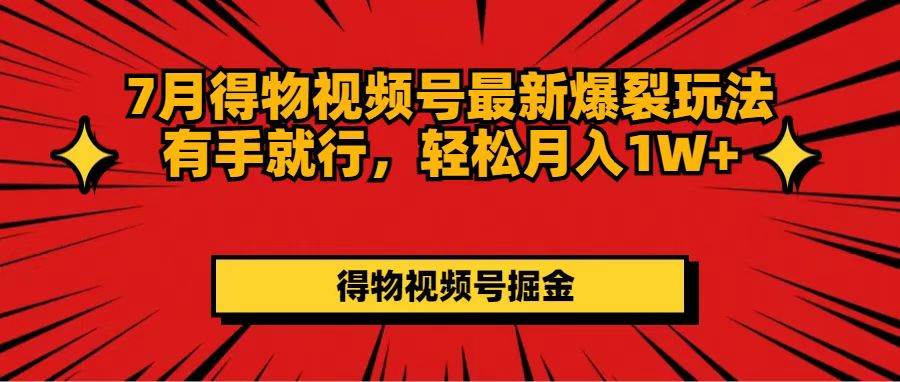 7月得物视频号最新爆裂玩法
有手就行，轻松月入1W+

得物视频号掘金